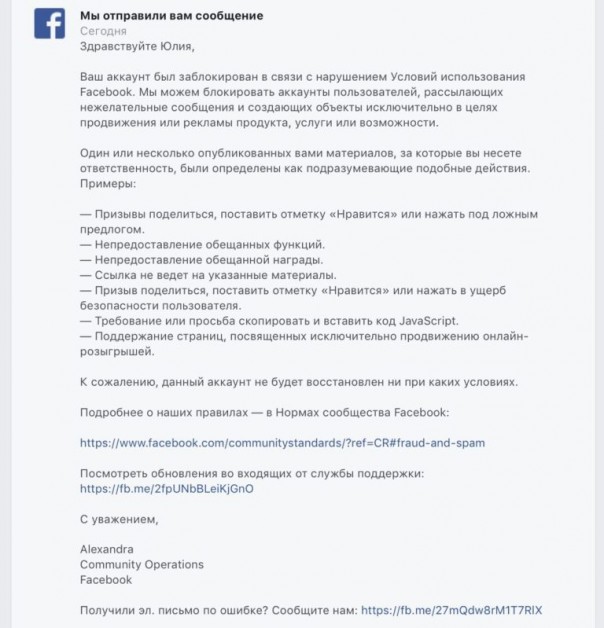 f

Мы отправили вам сообщение
Сегодня
Здравствуйте Юлия,

Ваш аккаунт был заблокирован в связи с нарушением Условий использования Facebook. Мы можем блокировать аккаунты пользователей, рассылающих нежелательные сообщения и создающих объекты исключительно в целях продвижения или рекламы продукта, услуги или возможности.

Один или несколько опубликованных вами материалов, за которые вы несете ответственность, были определены как подразумевающие подобные действия. Примеры:

— Призывы поделиться, поставить отметку «Нравится» или нажать под ложным предлогом.
— Непредоставление обещанных функций.
— Непредоставление обещанной награды.
— Ссылка не ведет на указанные материалы.
— Призыв поделиться, поставить отметку «Нравится» или нажать в ущерб безопасности пользователя.
— Требование или просьба скопировать и вставить код JavaScript.
— Поддержание страниц, посвященных исключительно продвижению онлайн-розыгрышей.

К сожалению, данный аккаунт не будет восстановлен ни при каких условиях.

Подробнее о наших правилах — в Нормах сообщества Facebook:

https://www.facebook.com/communitystandards/?ref=CR#fraud-and-spam

Посмотреть обновления во входящих от службы поддержки:
https://fb.me/2fpUNbBLeiKjGnO

С уважением,

Alexandra
Community Operations
Facebook

Получили эл. письмо по ошибке? Сообщите нам: https://fb.me/27mQdw8rM1T7RlX